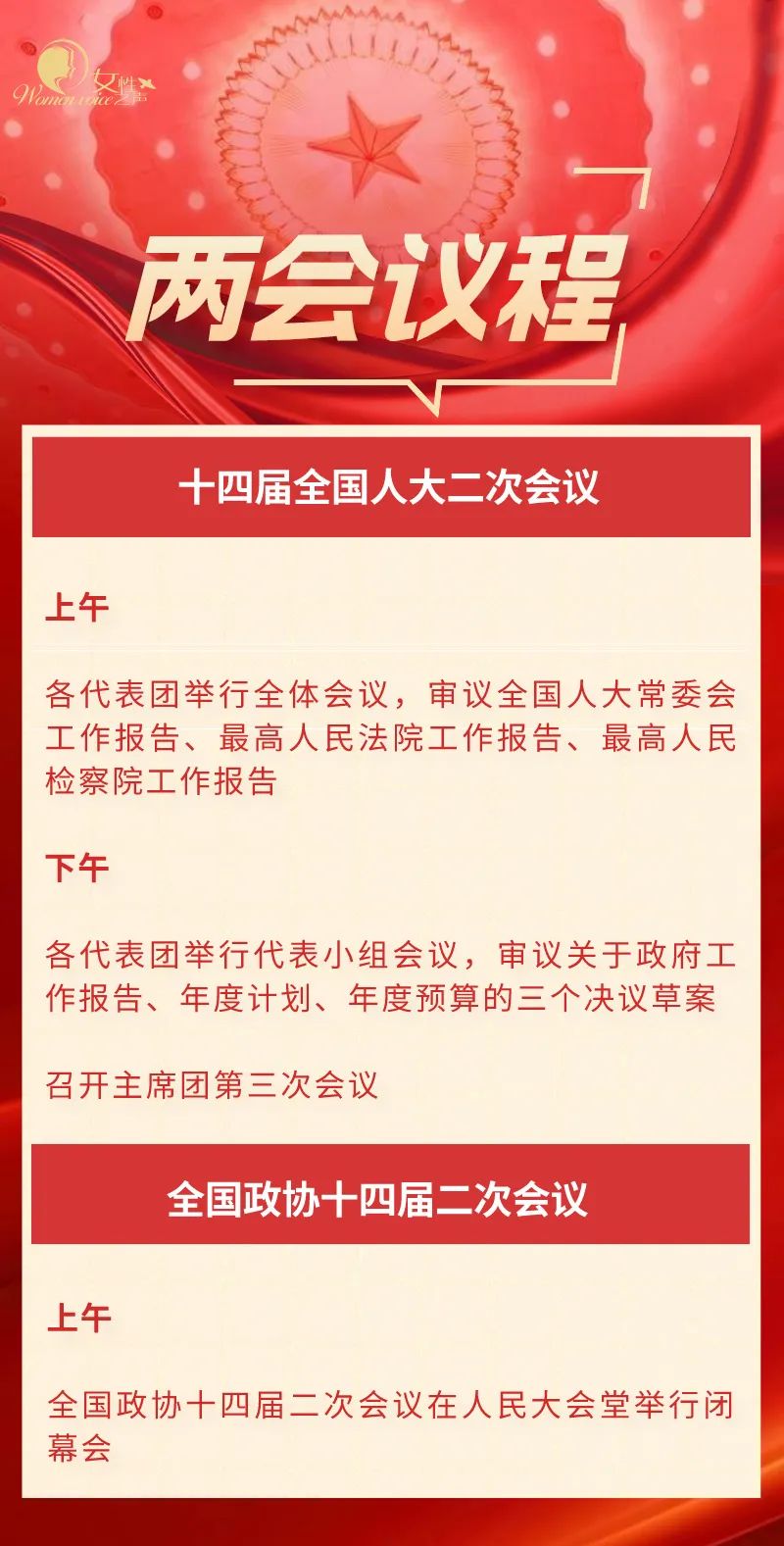 女性之声 Women voice

两会议程

十四届全国人大二次会议

上午

各代表团举行全体会议，审议全国人大常委会工作报告、最高人民法院工作报告、最高人民检察院工作报告

下午

各代表团举行代表小组会议，审议关于政府工作报告、年度计划、年度预算的三个决议草案

召开主席团第三次会议

全国政协十四届二次会议

上午

全国政协十四届二次会议在人民大会堂举行闭幕会